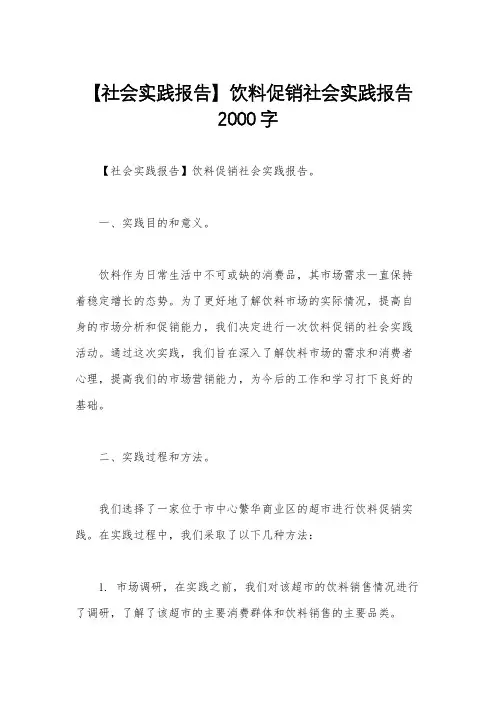 【社会实践报告】饮料促销社会实践报告2000字

【社会实践报告】饮料促销社会实践报告。

一、实践目的和意义。

饮料作为日常生活中不可或缺的消费品，其市场需求一直保持着稳定增长的态势。为了更好地了解饮料市场的实际情况，提高自身的市场分析和促销能力，我们决定进行一次饮料促销的社会实践活动。通过这次实践，我们旨在深入了解饮料市场的需求和消费者心理，提高我们的市场营销能力，为今后的工作和学习打下良好的基础。

二、实践过程和方法。

我们选择了一家位于市中心繁华商业区的超市进行饮料促销实践。在实践过程中，我们采取了以下几种方法：

1. 市场调研，在实践之前，我们对该超市的饮料销售情况进行了调研，了解了该超市的主要消费群体和饮料销售的主要品类。